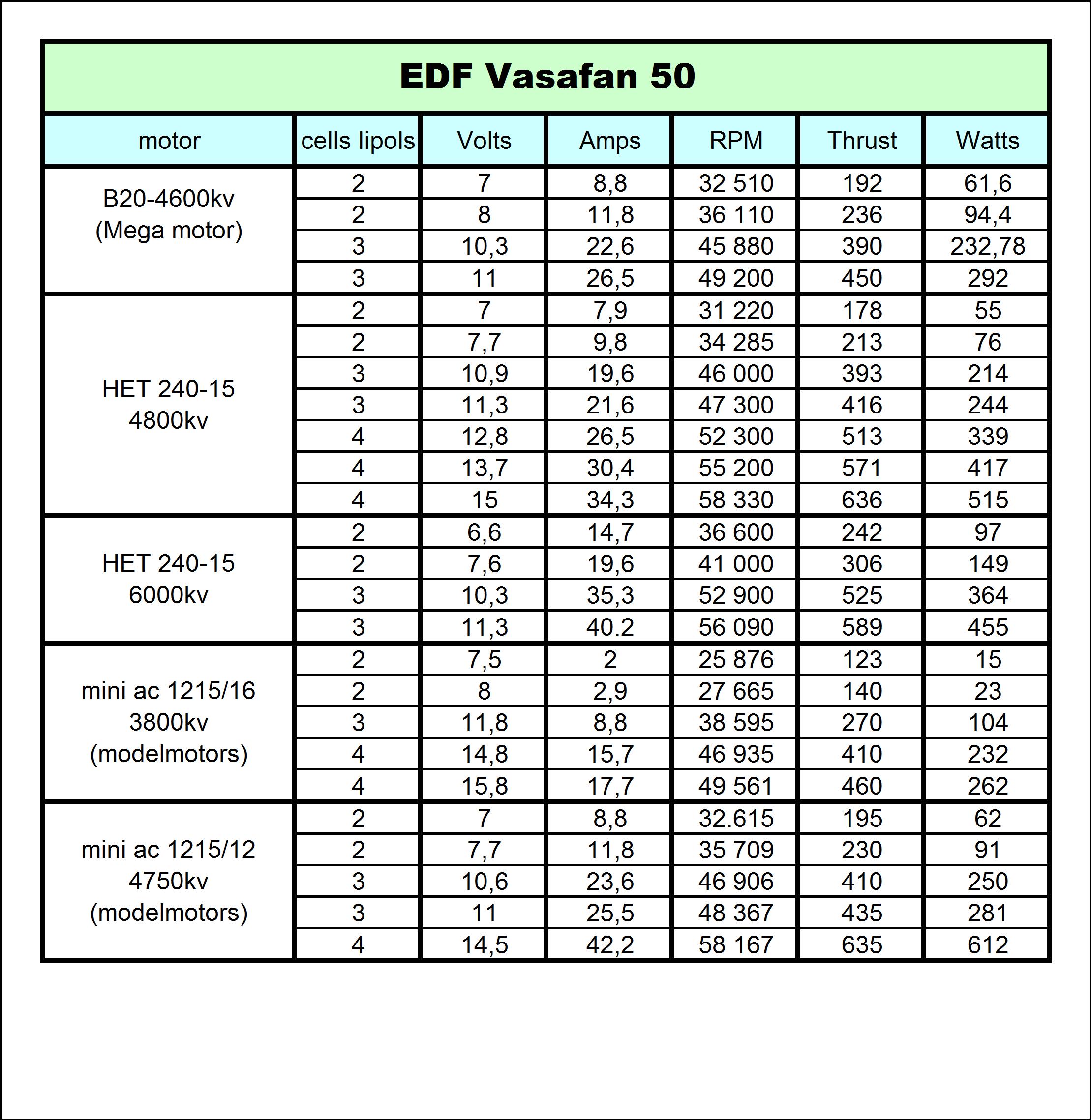 EDF Vasafan 50

| motor | cells lipols | Volts | Amps | RPM | Thrust | Watts |
|---|---|---|---|---|---|---|
| B20-4600kv (Mega motor) | 2 | 7 | 8,8 | 32 510 | 192 | 61,6 |
| | 2 | 8 | 11,8 | 36 110 | 236 | 94,4 |
| | 3 | 10,3 | 22,6 | 45 880 | 390 | 232,78 |
| | 3 | 11 | 26,5 | 49 200 | 450 | 292 |
| HET 240-15 4800kv | 2 | 7 | 7,9 | 31 220 | 178 | 55 |
| | 2 | 7,7 | 9,8 | 34 285 | 213 | 76 |
| | 3 | 10,9 | 19,6 | 46 000 | 393 | 214 |
| | 3 | 11,3 | 21,6 | 47 300 | 416 | 244 |
| | 4 | 12,8 | 26,5 | 52 300 | 513 | 339 |
| | 4 | 13,7 | 30,4 | 55 200 | 571 | 417 |
| | 4 | 15 | 34,3 | 58 330 | 636 | 515 |
| HET 240-15 6000kv | 2 | 6,6 | 14,7 | 36 600 | 242 | 97 |
| | 2 | 7,6 | 19,6 | 41 000 | 306 | 149 |
| | 3 | 10,3 | 35,3 | 52 900 | 525 | 364 |
| | 3 | 11,3 | 40.2 | 56 090 | 589 | 455 |
| mini ac 1215/16 3800kv (modelmotors) | 2 | 7,5 | 2 | 25 876 | 123 | 15 |
| | 2 | 8 | 2,9 | 27 665 | 140 | 23 |
| | 3 | 11,8 | 8,8 | 38 595 | 270 | 104 |
| | 4 | 14,8 | 15,7 | 46 935 | 410 | 232 |
| | 4 | 15,8 | 17,7 | 49 561 | 460 | 262 |
| mini ac 1215/12 4750kv (modelmotors) | 2 | 7 | 8,8 | 32.615 | 195 | 62 |
| | 2 | 7,7 | 11,8 | 35 709 | 230 | 91 |
| | 3 | 10,6 | 23,6 | 46 906 | 410 | 250 |
| | 3 | 11 | 25,5 | 48 367 | 435 | 281 |
| | 4 | 14,5 | 42,2 | 58 167 | 635 | 612 |